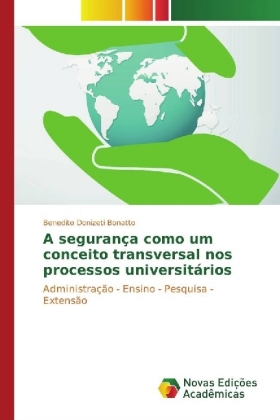 Benedito Donizeti Bonatto

A segurança como um conceito transversal nos processos universitários

Administração - Ensino - Pesquisa - Extensão

Novas Edições Acadêmicas